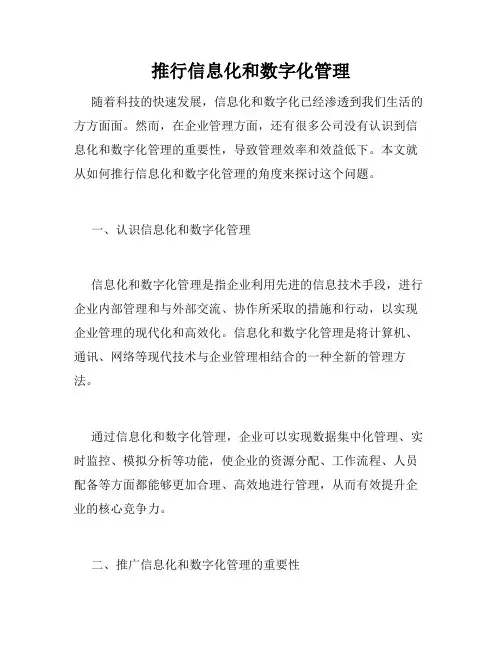 推行信息化和数字化管理

随着科技的快速发展，信息化和数字化已经渗透到我们生活的方方面面。然而，在企业管理方面，还有很多公司没有认识到信息化和数字化管理的重要性，导致管理效率和效益低下。本文就从如何推行信息化和数字化管理的角度来探讨这个问题。

一、认识信息化和数字化管理

信息化和数字化管理是指企业利用先进的信息技术手段，进行企业内部管理和与外部交流、协作所采取的措施和行动，以实现企业管理的现代化和高效化。信息化和数字化管理是将计算机、通讯、网络等现代技术与企业管理相结合的一种全新的管理方法。

通过信息化和数字化管理，企业可以实现数据集中化管理、实时监控、模拟分析等功能，使企业的资源分配、工作流程、人员配备等方面都能够更加合理、高效地进行管理，从而有效提升企业的核心竞争力。

二、推广信息化和数字化管理的重要性